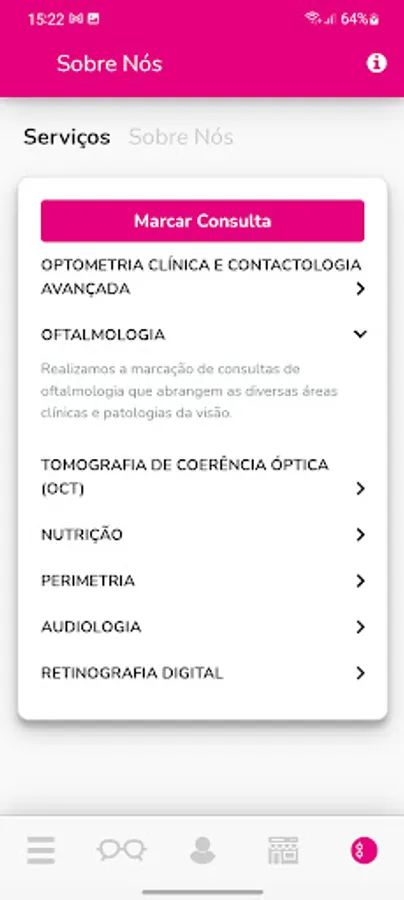 15:22 64%

Sobre Nós

Serviços Sobre Nós

Marcar Consulta

OPTOMETRIA CLÍNICA E CONTACTOLOGIA AVANÇADA

OFTALMOLOGIA

Realizamos a marcação de consultas de oftalmologia que abrangem as diversas áreas clínicas e patologias da visão.

TOMOGRAFIA DE COERÊNCIA ÓPTICA (OCT)

NUTRIÇÃO

PERIMETRIA

AUDIOLOGIA

RETINOGRAFIA DIGITAL